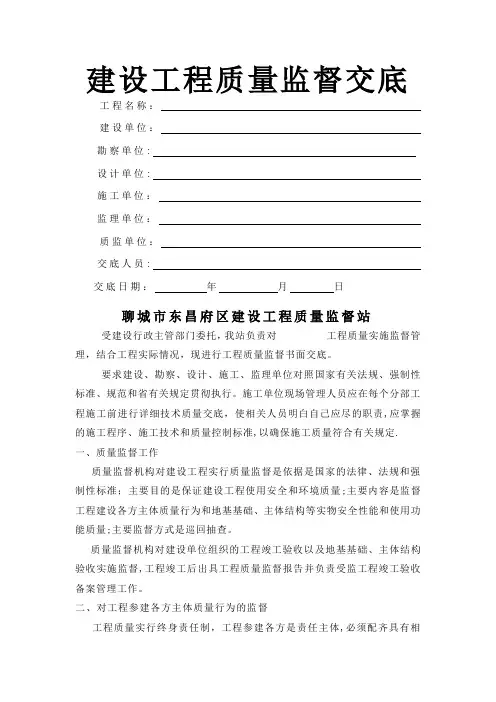 建设工程质量监督交底

工程名称：

建设单位：

勘察单位：

设计单位：

施工单位：

监理单位：

质监单位：

交底人员：

交底日期：　　年　　月　　日

聊城市东昌府区建设工程质量监督站

受建设行政主管部门委托，我站负责对　　　　工程质量实施监督管理，结合工程实际情况，现进行工程质量监督书面交底。

要求建设、勘察、设计、施工、监理单位对照国家有关法规、强制性标准、规范和省有关规定贯彻执行。施工单位现场管理人员应在每个分部工程施工前进行详细技术质量交底，使相关人员明白自己应尽的职责，应掌握的施工程序、施工技术和质量控制标准，以确保施工质量符合有关规定.

一、质量监督工作

质量监督机构对建设工程实行质量监督是依据是国家的法律、法规和强制性标准；主要目的是保证建设工程使用安全和环境质量；主要内容是监督工程建设各方主体质量行为和地基基础、主体结构等实物安全性能和使用功能质量；主要监督方式是巡回抽查。

质量监督机构对建设单位组织的工程竣工验收以及地基基础、主体结构验收实施监督，工程竣工后出具工程质量监督报告并负责受监工程竣工验收备案管理工作。

二、对工程参建各方主体质量行为的监督

工程质量实行终身责任制，工程参建各方是责任主体，必须配齐具有相